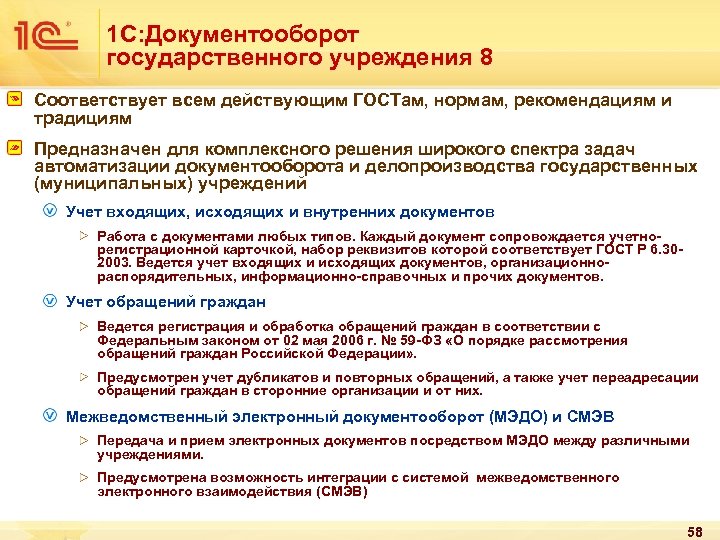 1С

1С:Документооборот государственного учреждения 8

Соответствует всем действующим ГОСТам, нормам, рекомендациям и традициям

Предназначен для комплексного решения широкого спектра задач автоматизации документооборота и делопроизводства государственных (муниципальных) учреждений

Учет входящих, исходящих и внутренних документов

Работа с документами любых типов. Каждый документ сопровождается учетно-регистрационной карточкой, набор реквизитов которой соответствует ГОСТ Р 6.30-2003. Ведется учет входящих и исходящих документов, организационно-распорядительных, информационно-справочных и прочих документов.

Учет обращений граждан

Ведется регистрация и обработка обращений граждан в соответствии с Федеральным законом от 02 мая 2006 г. № 59-ФЗ «О порядке рассмотрения обращений граждан Российской Федерации».

Предусмотрен учет дубликатов и повторных обращений, а также учет переадресации обращений граждан в сторонние организации и от них.

Межведомственный электронный документооборот (МЭДО) и СМЭВ

Передача и прием электронных документов посредством МЭДО между различными учреждениями.

Предусмотрена возможность интеграции с системой межведомственного электронного взаимодействия (СМЭВ)

58